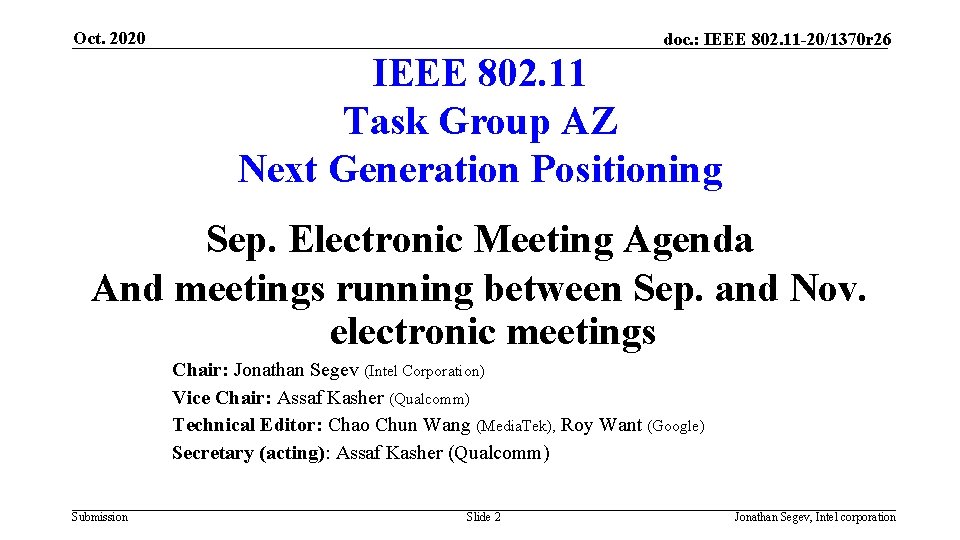 Oct. 2020

doc.: IEEE 802.11-20/1370r26

IEEE 802.11
Task Group AZ
Next Generation Positioning

Sep. Electronic Meeting Agenda
And meetings running between Sep. and Nov. electronic meetings

Chair: Jonathan Segev (Intel Corporation)
Vice Chair: Assaf Kasher (Qualcomm)
Technical Editor: Chao Chun Wang (MediaTek), Roy Want (Google)
Secretary (acting): Assaf Kasher (Qualcomm)

Submission

Slide 2

Jonathan Segev, Intel corporation